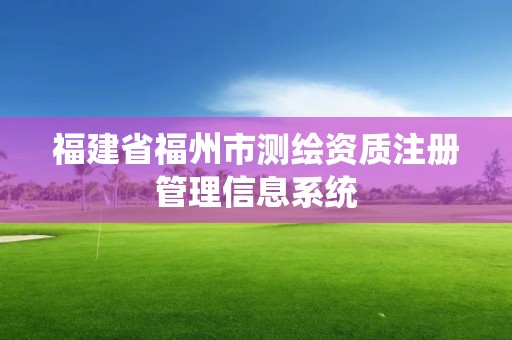 福建省福州市测绘资质注册管理信息系统